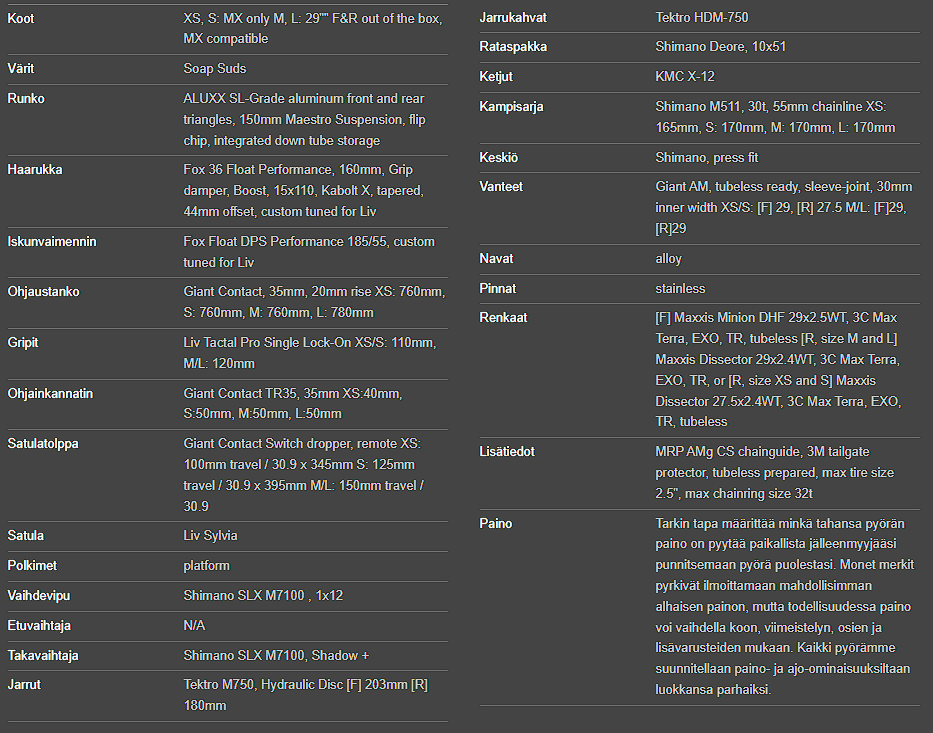 | | |
|---|---|
| Koot | XS, S: MX only M, L: 29"" F&R out of the box, MX compatible |
| Värit | Soap Suds |
| Runko | ALUXX SL-Grade aluminum front and rear triangles, 150mm Maestro Suspension, flip chip, integrated down tube storage |
| Haarukka | Fox 36 Float Performance, 160mm, Grip damper, Boost, 15x110, Kabolt X, tapered, 44mm offset, custom tuned for Liv |
| Iskunvaimennin | Fox Float DPS Performance 185/55, custom tuned for Liv |
| Ohjaustanko | Giant Contact, 35mm, 20mm rise XS: 760mm, S: 760mm, M: 760mm, L: 780mm |
| Gripit | Liv Tactal Pro Single Lock-On XS/S: 110mm, M/L: 120mm |
| Ohjainkannatin | Giant Contact TR35, 35mm XS:40mm, S:50mm, M:50mm, L:50mm |
| Satulatolppa | Giant Contact Switch dropper, remote XS: 100mm travel / 30.9 x 345mm S: 125mm travel / 30.9 x 395mm M/L: 150mm travel / 30.9 |
| Satula | Liv Sylvia |
| Polkimet | platform |
| Vaihdevipu | Shimano SLX M7100 , 1x12 |
| Etuvaihtaja | N/A |
| Takavaihtaja | Shimano SLX M7100, Shadow + |
| Jarrut | Tektro M750, Hydraulic Disc [F] 203mm [R] 180mm |

| | |
|---|---|
| Jarrukahvat | Tektro HDM-750 |
| Rataspakka | Shimano Deore, 10x51 |
| Ketjut | KMC X-12 |
| Kampisarja | Shimano M511, 30t, 55mm chainline XS: 165mm, S: 170mm, M: 170mm, L: 170mm |
| Keskiö | Shimano, press fit |
| Vanteet | Giant AM, tubeless ready, sleeve-joint, 30mm inner width XS/S: [F] 29, [R] 27.5 M/L: [F]29, [R]29 |
| Navat | alloy |
| Pinnat | stainless |
| Renkaat | [F] Maxxis Minion DHF 29x2.5WT, 3C Max Terra, EXO, TR, tubeless [R, size M and L] Maxxis Dissector 29x2.4WT, 3C Max Terra, EXO, TR, or [R, size XS and S] Maxxis Dissector 27.5x2.4WT, 3C Max Terra, EXO, TR, tubeless |
| Lisätiedot | MRP AMg CS chainguide, 3M tailgate protector, tubeless prepared, max tire size 2.5", max chainring size 32t |
| Paino | Tarkin tapa määrittää minkä tahansa pyörän paino on pyytää paikallista jälleenmyyjääsi punnitsemaan pyörä puolestasi. Monet merkit pyrkivät ilmoittamaan mahdollisimman alhaisen painon, mutta todellisuudessa paino voi vaihdella koon, viimeistelyn, osien ja lisävarusteiden mukaan. Kaikki pyörämme suunnitellaan paino- ja ajo-ominaisuuksiltaan luokkansa parhaiksi. |